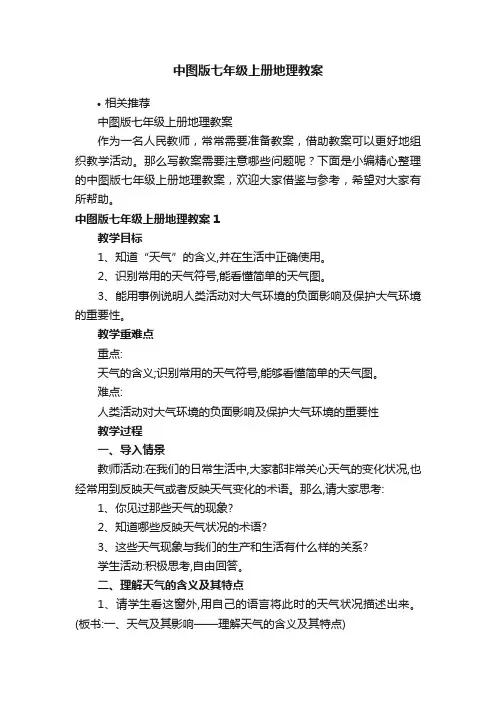 中图版七年级上册地理教案

• 相关推荐

中图版七年级上册地理教案

作为一名人民教师，常常需要准备教案，借助教案可以更好地组织教学活动。那么写教案需要注意哪些问题呢？下面是小编精心整理的中图版七年级上册地理教案，欢迎大家借鉴与参考，希望对大家有所帮助。

中图版七年级上册地理教案 1

教学目标

1、知道“天气”的含义,并在生活中正确使用。

2、识别常用的天气符号,能看懂简单的天气图。

3、能用事例说明人类活动对大气环境的负面影响及保护大气环境的重要性。

教学重难点

重点:

天气的含义;识别常用的天气符号,能够看懂简单的天气图。

难点:

人类活动对大气环境的负面影响及保护大气环境的重要性

教学过程

一、导入情景

教师活动:在我们的日常生活中,大家都非常关心天气的变化状况,也经常用到反映天气或者反映天气变化的术语。那么,请大家思考:

1、你见过那些天气的现象?

2、知道哪些反映天气状况的术语?

3、这些天气现象与我们的生产和生活有什么样的关系?

学生活动:积极思考,自由回答。

二、理解天气的含义及其特点

1、请学生看这窗外,用自己的语言将此时的天气状况描述出来。(板书:一、天气及其影响——理解天气的含义及其特点)